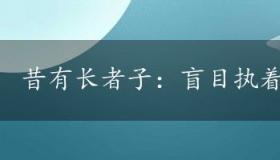 昔有长者子：盲目执着